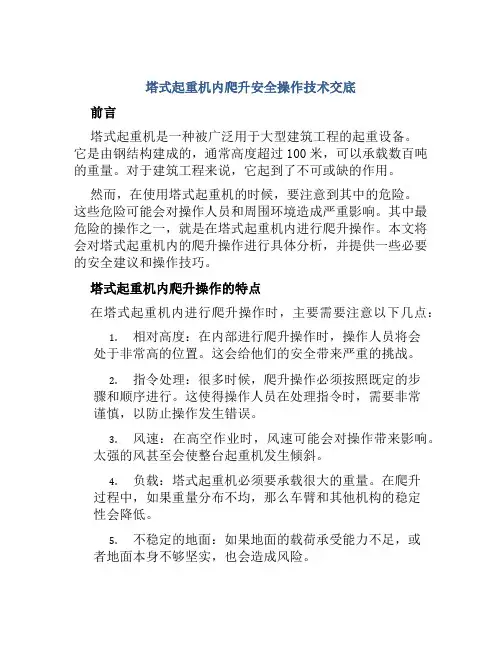 塔式起重机内爬升安全操作技术交底

前言

塔式起重机是一种被广泛用于大型建筑工程的起重设备。它是由钢结构建成的，通常高度超过 100 米，可以承载数百吨的重量。对于建筑工程来说，它起到了不可或缺的作用。

然而，在使用塔式起重机的时候，要注意到其中的危险。这些危险可能会对操作人员和周围环境造成严重影响。其中最危险的操作之一，就是在塔式起重机内进行爬升操作。本文将会对塔式起重机内的爬升操作进行具体分析，并提供一些必要的安全建议和操作技巧。

塔式起重机内爬升操作的特点

在塔式起重机内进行爬升操作时，主要需要注意以下几点：

1. 相对高度：在内部进行爬升操作时，操作人员将会处于非常高的位置。这会给他们的安全带来严重的挑战。

2. 指令处理：很多时候，爬升操作必须按照既定的步骤和顺序进行。这使得操作人员在处理指令时，需要非常谨慎，以防止操作发生错误。

3. 风速：在高空作业时，风速可能会对操作带来影响。太强的风甚至会使整台起重机发生倾斜。

4. 负载：塔式起重机必须要承载很大的重量。在爬升过程中，如果重量分布不均，那么车臂和其他机构的稳定性会降低。

5. 不稳定的地面：如果地面的载荷承受能力不足，或者地面本身不够坚实，也会造成风险。